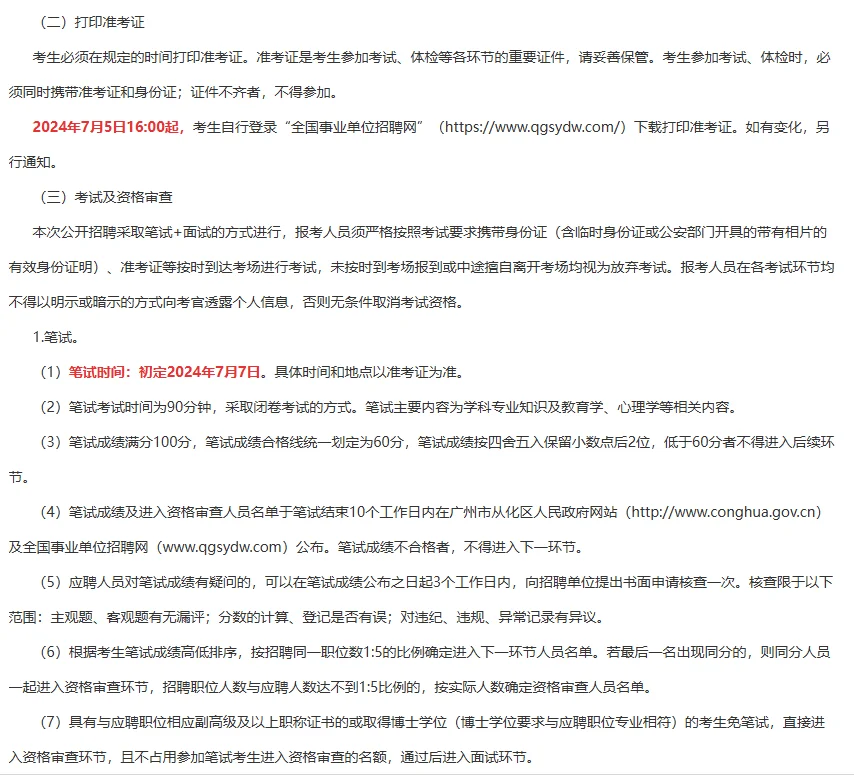 （二）打印准考证

考生必须在规定的时间打印准考证。准考证是考生参加考试、体检等各环节的重要证件，请妥善保管。考生参加考试、体检时，必须同时携带准考证和身份证；证件不齐者，不得参加。

2024年7月5日16:00起，考生自行登录“全国事业单位招聘网”（https://www.qgsydw.com/）下载打印准考证。如有变化，另行通知。

（三）考试及资格审查

本次公开招聘采取笔试+面试的方式进行，报考人员须严格按照考试要求携带身份证（含临时身份证或公安部门开具的带有相片的有效身份证明）、准考证等按时到达考场进行考试，未按时到考场报到或中途擅自离开考场均视为放弃考试。报考人员在各考试环节均不得以明示或暗示的方式向考官透露个人信息，否则无条件取消考试资格。

1.笔试。

（1）笔试时间：初定2024年7月7日。具体时间和地点以准考证为准。

（2）笔试考试时间为90分钟，采取闭卷考试的方式。笔试主要内容为学科专业知识及教育学、心理学等相关内容。

（3）笔试成绩满分100分，笔试成绩合格线统一划定为60分，笔试成绩按四舍五入保留小数点后2位，低于60分者不得进入后续环节。

（4）笔试成绩及进入资格审查人员名单于笔试结束10个工作日内在广州市从化区人民政府网站（http://www.conghua.gov.cn）及全国事业单位招聘网（www.qgsydw.com）公布。笔试成绩不合格者，不得进入下一环节。

（5）应聘人员对笔试成绩有疑问的，可以在笔试成绩公布之日起3个工作日内，向招聘单位提出书面申请核查一次。核查限于以下范围：主观题、客观题有无漏评；分数的计算、登记是否有误；对违纪、违规、异常记录有异议。

（6）根据考生笔试成绩高低排序，按招聘同一职位数1:5的比例确定进入下一环节人员名单。若最后一名出现同分的，则同分人员一起进入资格审查环节，招聘职位人数与应聘人数达不到1:5比例的，按实际人数确定资格审查人员名单。

（7）具有与应聘职位相应副高级及以上职称证书的或取得博士学位（博士学位要求与应聘职位专业相符）的考生免笔试，直接进入资格审查环节，且不占用参加笔试考生进入资格审查的名额，通过后进入面试环节。